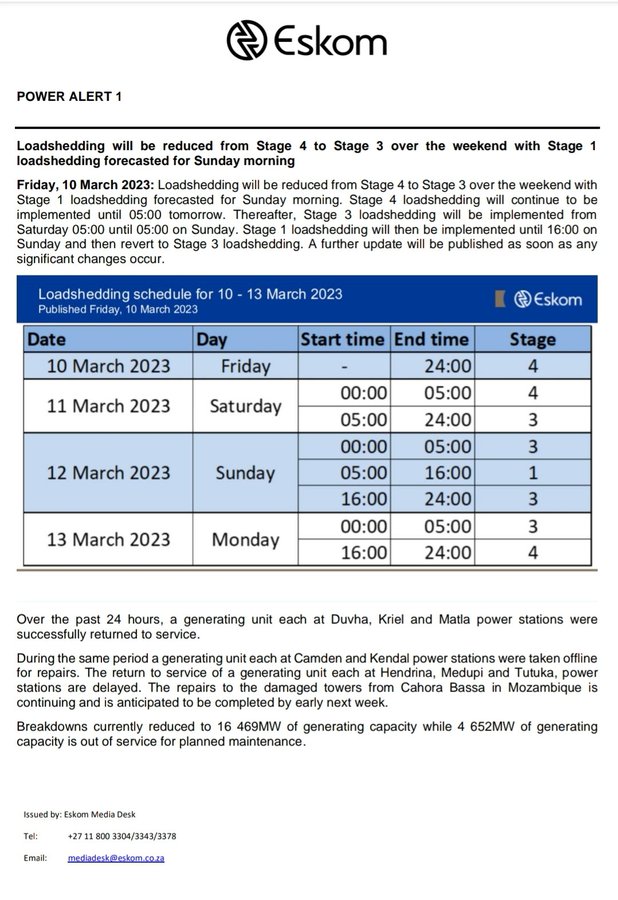 Eskom

POWER ALERT 1

Loadshedding will be reduced from Stage 4 to Stage 3 over the weekend with Stage 1 loadshedding forecasted for Sunday morning

Friday, 10 March 2023: Loadshedding will be reduced from Stage 4 to Stage 3 over the weekend with Stage 1 loadshedding forecasted for Sunday morning. Stage 4 loadshedding will continue to be implemented until 05:00 tomorrow. Thereafter, Stage 3 loadshedding will be implemented from Saturday 05:00 until 05:00 on Sunday. Stage 1 loadshedding will then be implemented until 16:00 on Sunday and then revert to Stage 3 loadshedding. A further update will be published as soon as any significant changes occur.

Loadshedding schedule for 10 - 13 March 2023
Published Friday, 10 March 2023
Eskom

| Date | Day | Start time | End time | Stage |
|---|---|---|---|---|
| 10 March 2023 | Friday | - | 24:00 | 4 |
| 11 March 2023 | Saturday | 00:00 | 05:00 | 4 |
| | | 05:00 | 24:00 | 3 |
| 12 March 2023 | Sunday | 00:00 | 05:00 | 3 |
| | | 05:00 | 16:00 | 1 |
| | | 16:00 | 24:00 | 3 |
| 13 March 2023 | Monday | 00:00 | 05:00 | 3 |
| | | 16:00 | 24:00 | 4 |

Over the past 24 hours, a generating unit each at Duvha, Kriel and Matla power stations were successfully returned to service.

During the same period a generating unit each at Camden and Kendal power stations were taken offline for repairs. The return to service of a generating unit each at Hendrina, Medupi and Tutuka, power stations are delayed. The repairs to the damaged towers from Cahora Bassa in Mozambique is continuing and is anticipated to be completed by early next week.

Breakdowns currently reduced to 16 469MW of generating capacity while 4 652MW of generating capacity is out of service for planned maintenance.

Issued by: Eskom Media Desk
Tel: +27 11 800 3304/3343/3378
Email: mediadesk@eskom.co.za